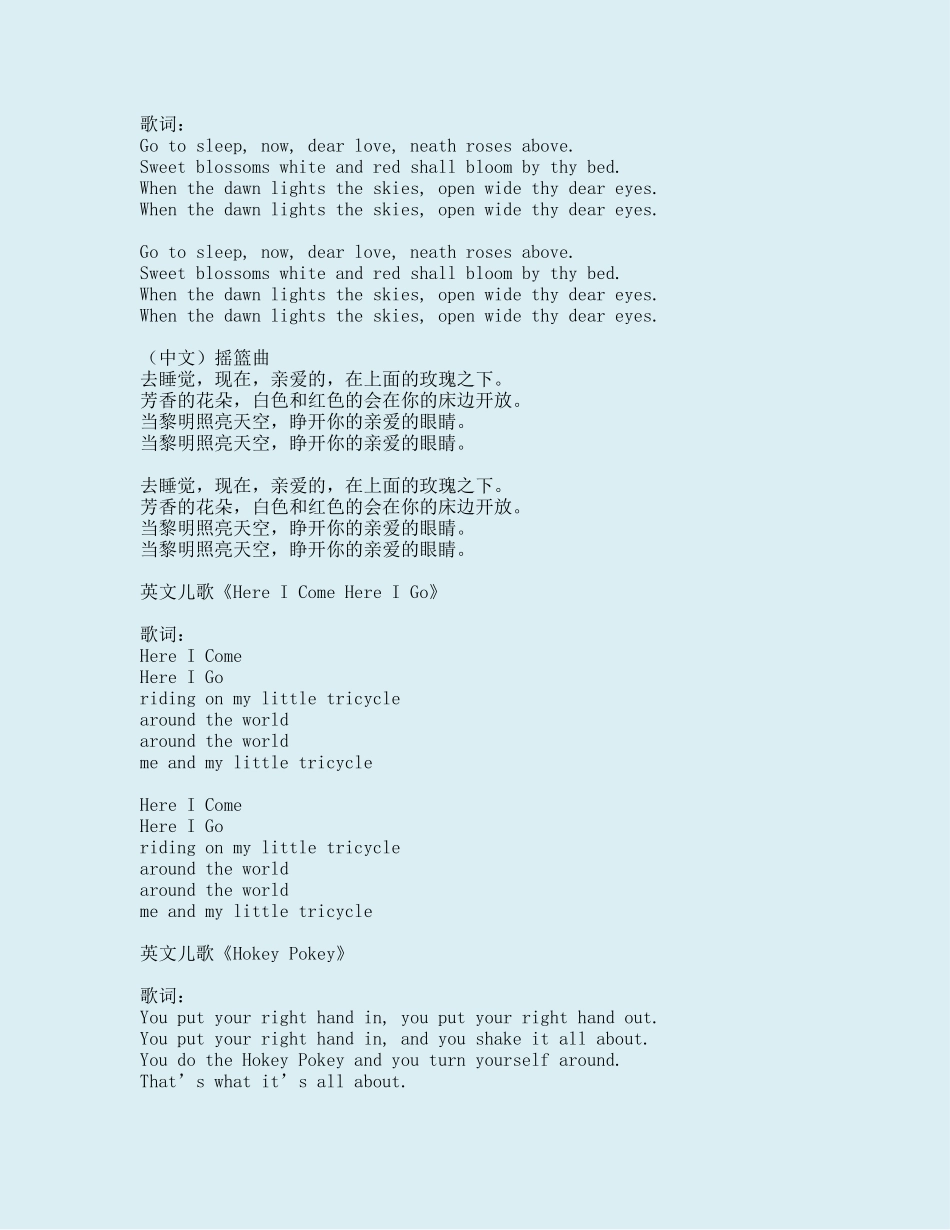 歌词:
Go to sleep, now, dear love, neath roses above.
Sweet blossoms white and red shall bloom by thy bed.
When the dawn lights the skies, open wide thy dear eyes.
When the dawn lights the skies, open wide thy dear eyes.

Go to sleep, now, dear love, neath roses above.
Sweet blossoms white and red shall bloom by thy bed.
When the dawn lights the skies, open wide thy dear eyes.
When the dawn lights the skies, open wide thy dear eyes.

（中文）摇篮曲
去睡觉，现在，亲爱的，在上面的玫瑰之下。
芳香的花朵，白色和红色的会在你的床边开放。
当黎明照亮天空，睁开你的亲爱的眼睛。
当黎明照亮天空，睁开你的亲爱的眼睛。

去睡觉，现在，亲爱的，在上面的玫瑰之下。
芳香的花朵，白色和红色的会在你的床边开放。
当黎明照亮天空，睁开你的亲爱的眼睛。
当黎明照亮天空，睁开你的亲爱的眼睛。

英文儿歌《Here I Come Here I Go》

歌词:
Here I Come
Here I Go
riding on my little tricycle
around the world
around the world
me and my little tricycle

Here I Come
Here I Go
riding on my little tricycle
around the world
around the world
me and my little tricycle

英文儿歌《Hokey Pokey》

歌词:
You put your right hand in, you put your right hand out.
You put your right hand in, and you shake it all about.
You do the Hokey Pokey and you turn yourself around.
That’s what it’s all about.